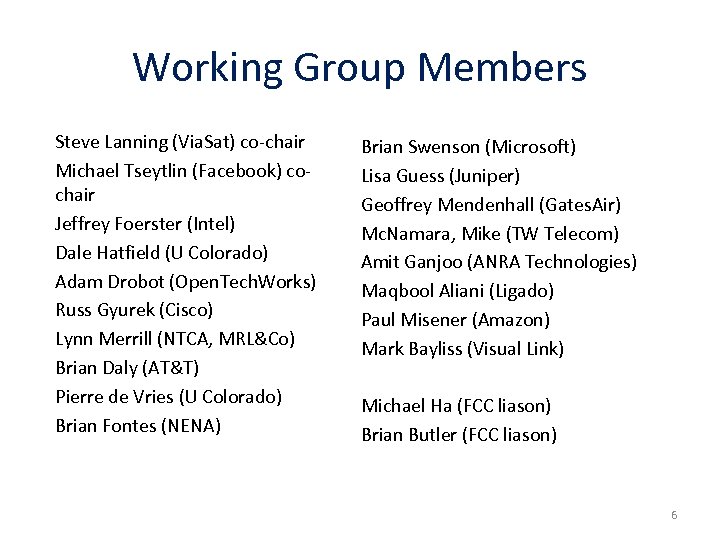 Working Group Members

Steve Lanning (ViaSat) co-chair
Michael Tseytlin (Facebook) co-chair
Jeffrey Foerster (Intel)
Dale Hatfield (U Colorado)
Adam Drobot (OpenTechWorks)
Russ Gyurek (Cisco)
Lynn Merrill (NTCA, MRL&Co)
Brian Daly (AT&T)
Pierre de Vries (U Colorado)
Brian Fontes (NENA)

Brian Swenson (Microsoft)
Lisa Guess (Juniper)
Geoffrey Mendenhall (GatesAir)
McNamara, Mike (TW Telecom)
Amit Ganjoo (ANRA Technologies)
Maqbool Aliani (Ligado)
Paul Misener (Amazon)
Mark Bayliss (Visual Link)

Michael Ha (FCC liason)
Brian Butler (FCC liason)

6